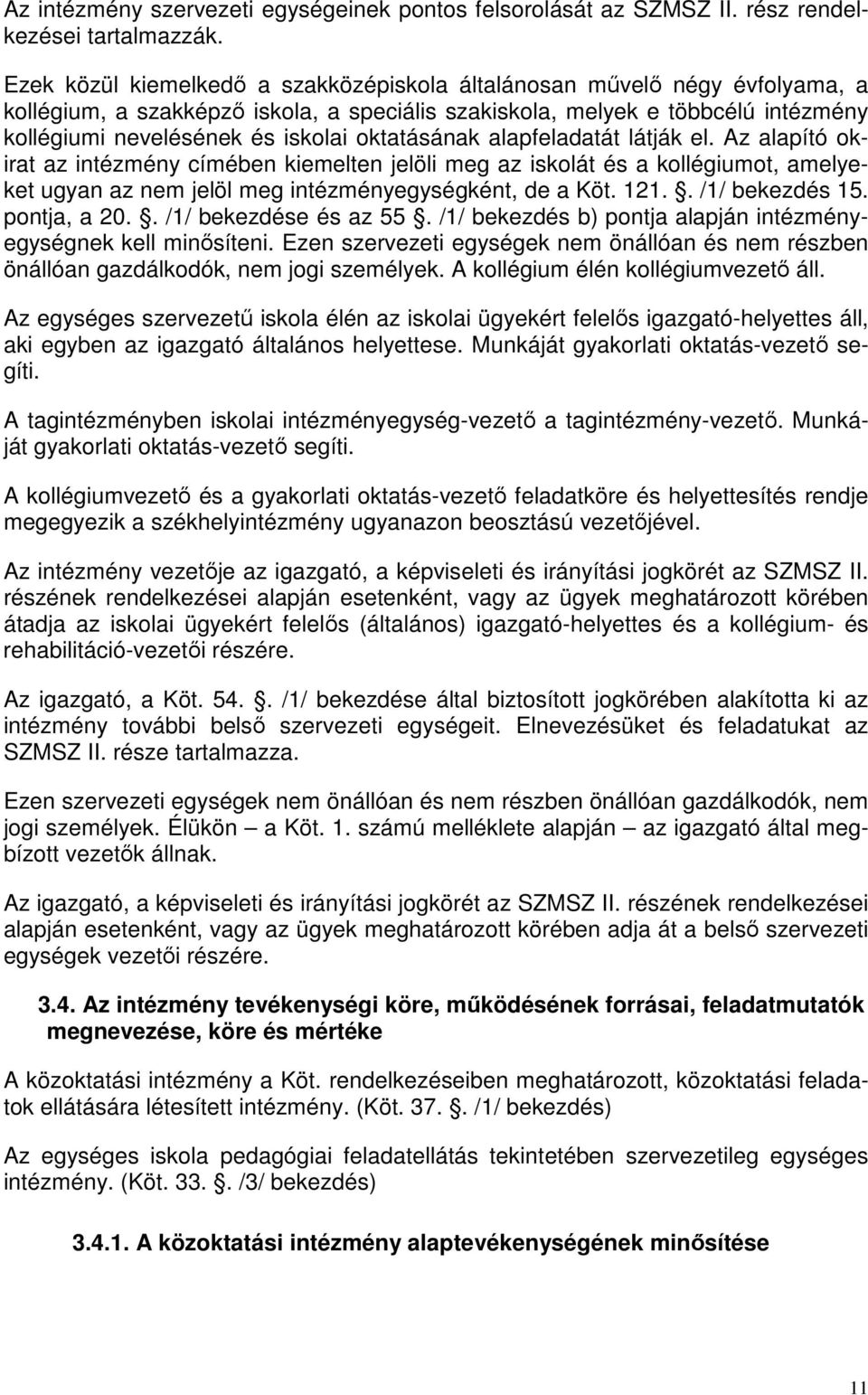 Az intézmény szervezeti egységeinek pontos felsorolását az SZMSZ II. rész rendelkezései tartalmazzák.

Ezek közül kiemelkedő a szakközépiskola általánosan művelő négy évfolyama, a kollégium, a szakképző iskola, a speciális szakiskola, melyek e többcélú intézmény kollégiumi nevelésének és iskolai oktatásának alapfeladatát látják el. Az alapító okirat az intézmény címében kiemelten jelöli meg az iskolát és a kollégiumot, amelyeket ugyan az nem jelöl meg intézményegységként, de a Köt. 121. . /1/ bekezdés 15. pontja, a 20. . /1/ bekezdése és az 55 . /1/ bekezdés b) pontja alapján intézményegységnek kell minősíteni. Ezen szervezeti egységek nem önállóan és nem részben önállóan gazdálkodók, nem jogi személyek. A kollégium élén kollégiumvezető áll.

Az egységes szervezetű iskola élén az iskolai ügyekért felelős igazgató-helyettes áll, aki egyben az igazgató általános helyettese. Munkáját gyakorlati oktatás-vezető segíti.

A tagintézményben iskolai intézményegység-vezető a tagintézmény-vezető. Munkáját gyakorlati oktatás-vezető segíti.

A kollégiumvezető és a gyakorlati oktatás-vezető feladatköre és helyettesítés rendje megegyezik a székhelyintézmény ugyanazon beosztású vezetőjével.

Az intézmény vezetője az igazgató, a képviseleti és irányítási jogkörét az SZMSZ II. részének rendelkezései alapján esetenként, vagy az ügyek meghatározott körében átadja az iskolai ügyekért felelős (általános) igazgató-helyettes és a kollégium- és rehabilitáció-vezetői részére.

Az igazgató, a Köt. 54. . /1/ bekezdése által biztosított jogkörében alakította ki az intézmény további belső szervezeti egységeit. Elnevezésüket és feladatukat az SZMSZ II. része tartalmazza.

Ezen szervezeti egységek nem önállóan és nem részben önállóan gazdálkodók, nem jogi személyek. Élükön – a Köt. 1. számú melléklete alapján – az igazgató által megbízott vezetők állnak.

Az igazgató, a képviseleti és irányítási jogkörét az SZMSZ II. részének rendelkezései alapján esetenként, vagy az ügyek meghatározott körében adja át a belső szervezeti egységek vezetői részére.

3.4. Az intézmény tevékenységi köre, működésének forrásai, feladatmutatók megnevezése, köre és mértéke

A közoktatási intézmény a Köt. rendelkezéseiben meghatározott, közoktatási feladatok ellátására létesített intézmény. (Köt. 37. . /1/ bekezdés)

Az egységes iskola pedagógiai feladatellátás tekintetében szervezetileg egységes intézmény. (Köt. 33. . /3/ bekezdés)

3.4.1. A közoktatási intézmény alaptevékenységének minősítése

11